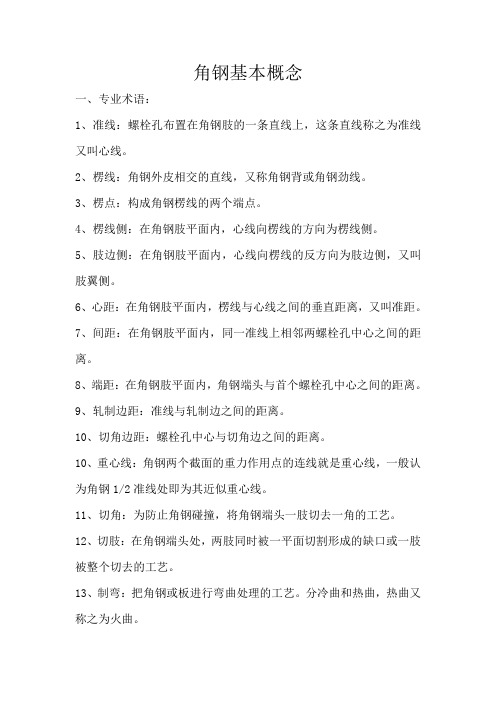 角钢基本概念

一、专业术语：

1、准线：螺栓孔布置在角钢肢的一条直线上，这条直线称之为准线又叫心线。

2、楞线：角钢外皮相交的直线，又称角钢背或角钢劲线。

3、楞点：构成角钢楞线的两个端点。

4、楞线侧：在角钢肢平面内，心线向楞线的方向为楞线侧。

5、肢边侧：在角钢肢平面内，心线向楞线的反方向为肢边侧，又叫肢翼侧。

6、心距：在角钢肢平面内，楞线与心线之间的垂直距离，又叫准距。

7、间距：在角钢肢平面内，同一准线上相邻两螺栓孔中心之间的距离。

8、端距：在角钢肢平面内，角钢端头与首个螺栓孔中心之间的距离。

9、轧制边距：准线与轧制边之间的距离。

10、切角边距：螺栓孔中心与切角边之间的距离。

10、重心线：角钢两个截面的重力作用点的连线就是重心线，一般认为角钢 1/2 准线处即为其近似重心线。

11、切角：为防止角钢碰撞，将角钢端头一肢切去一角的工艺。

12、切肢：在角钢端头处，两肢同时被一平面切割形成的缺口或一肢被整个切去的工艺。

13、制弯：把角钢或板进行弯曲处理的工艺。分冷曲和热曲，热曲又称之为火曲。